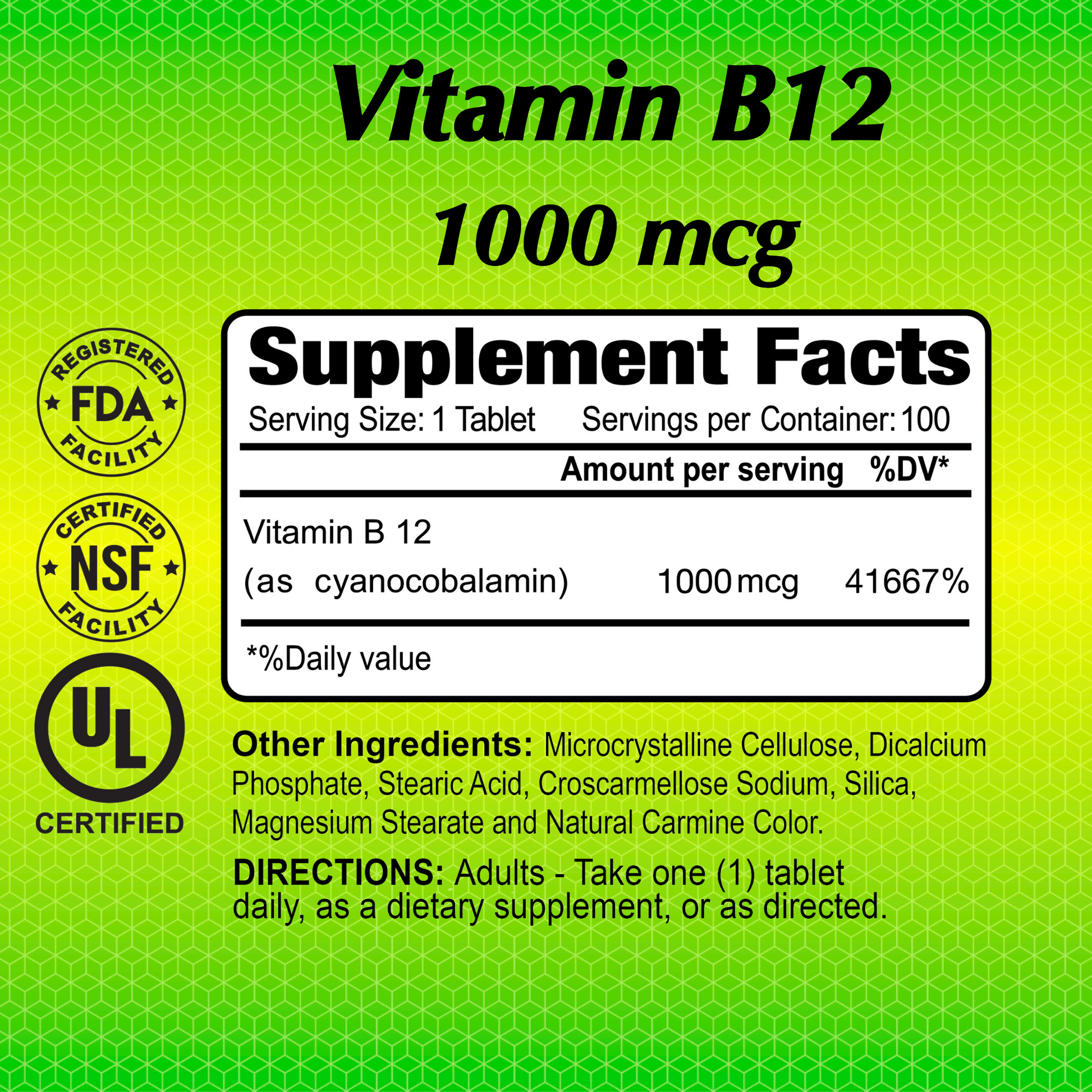 Vitamin B12
1000 mcg

REGISTERED
FDA
FACILITY

CERTIFIED
NSF
FACILITY

UL
CERTIFIED

Supplement Facts

Serving Size: 1 Tablet Servings per Container: 100

| | Amount per serving | %DV* |
|---|---|---|
| Vitamin B 12 (as cyanocobalamin) | 1000 mcg | 41667% |

*%Daily value

Other Ingredients: Microcrystalline Cellulose, Dicalcium Phosphate, Stearic Acid, Croscarmellose Sodium, Silica, Magnesium Stearate and Natural Carmine Color.

DIRECTIONS: Adults - Take one (1) tablet daily, as a dietary supplement, or as directed.